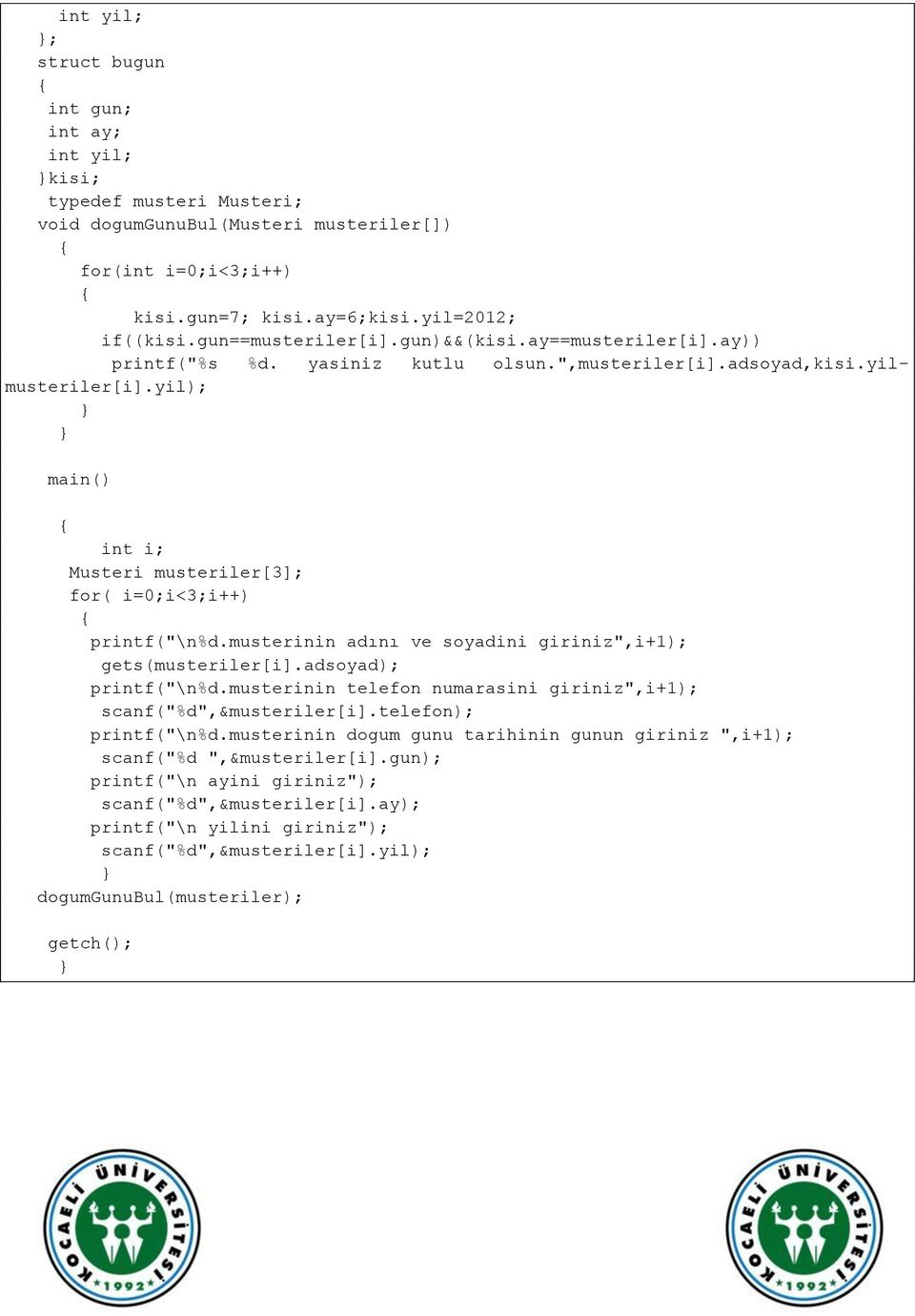 int yil;
};
struct bugun
{
int gun;
int ay;
int yil;
}kisi;
typedef musteri Musteri;
void dogumGunuBul(Musteri musteriler[])
{
for(int i=0;i<3;i++)
{
kisi.gun=7; kisi.ay=6;kisi.yil=2012;
if((kisi.gun==musteriler[i].gun)&&(kisi.ay==musteriler[i].ay))
printf("%s %d. yasiniz kutlu olsun.",musteriler[i].adsoyad,kisi.yil-musteriler[i].yil);
}
}

main()

{
int i;
Musteri musteriler[3];
for( i=0;i<3;i++)
{
printf("\n%d.musterinin adını ve soyadini giriniz",i+1);
gets(musteriler[i].adsoyad);
printf("\n%d.musterinin telefon numarasini giriniz",i+1);
scanf("%d",&musteriler[i].telefon);
printf("\n%d.musterinin dogum gunu tarihinin gunun giriniz ",i+1);
scanf("%d ",&musteriler[i].gun);
printf("\n ayini giriniz");
scanf("%d",&musteriler[i].ay);
printf("\n yilini giriniz");
scanf("%d",&musteriler[i].yil);
}
dogumGunuBul(musteriler);

getch();
}

KOCAELİ ÜNİVERSİTESİ 1992

KOCAELİ ÜNİVERSİTESİ 1992